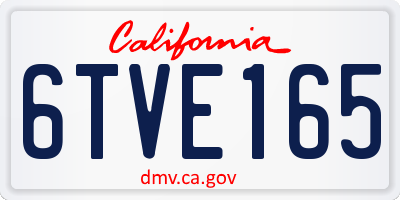 California

6TVE165

dmv.ca.gov